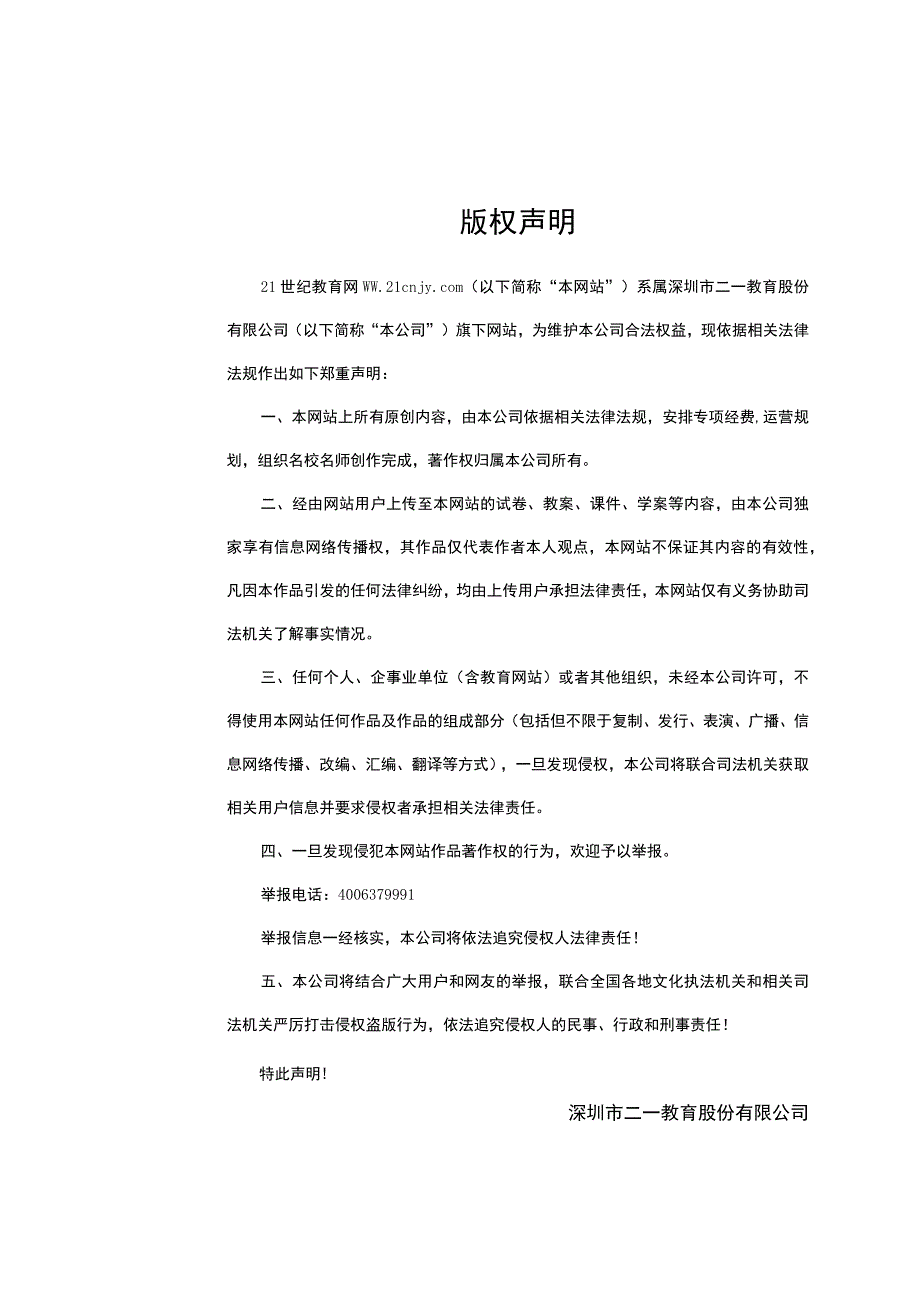 版权声明

21世纪教育网WW.21cnjy.com（以下简称“本网站”）系属深圳市二一教育股份有限公司（以下简称“本公司”）旗下网站，为维护本公司合法权益，现依据相关法律法规作出如下郑重声明：

一、本网站上所有原创内容，由本公司依据相关法律法规，安排专项经费,运营规划，组织名校名师创作完成，著作权归属本公司所有。

二、经由网站用户上传至本网站的试卷、教案、课件、学案等内容，由本公司独家享有信息网络传播权，其作品仅代表作者本人观点，本网站不保证其内容的有效性，凡因本作品引发的任何法律纠纷，均由上传用户承担法律责任，本网站仅有义务协助司法机关了解事实情况。

三、任何个人、企事业单位（含教育网站）或者其他组织，未经本公司许可，不得使用本网站任何作品及作品的组成部分（包括但不限于复制、发行、表演、广播、信息网络传播、改编、汇编、翻译等方式），一旦发现侵权，本公司将联合司法机关获取相关用户信息并要求侵权者承担相关法律责任。

四、一旦发现侵犯本网站作品著作权的行为，欢迎予以举报。

举报电话：4006379991

举报信息一经核实，本公司将依法追究侵权人法律责任！

五、本公司将结合广大用户和网友的举报，联合全国各地文化执法机关和相关司法机关严厉打击侵权盗版行为，依法追究侵权人的民事、行政和刑事责任！

特此声明！

深圳市二一教育股份有限公司